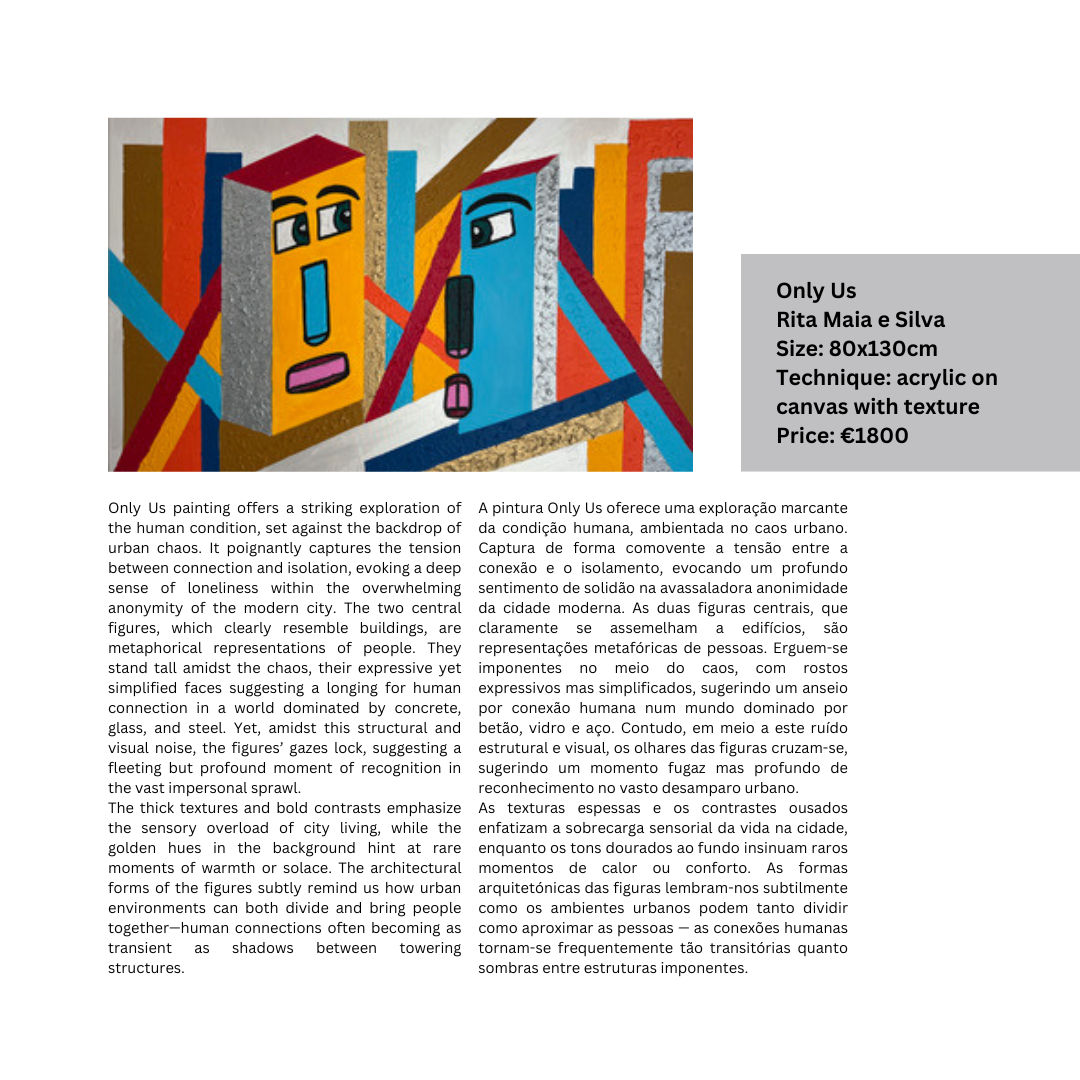 Only Us
Rita Maia e Silva
Size: 80x130cm
Technique: acrylic on canvas with texture
Price: €1800

Only Us painting offers a striking exploration of the human condition, set against the backdrop of urban chaos. It poignantly captures the tension between connection and isolation, evoking a deep sense of loneliness within the overwhelming anonymity of the modern city. The two central figures, which clearly resemble buildings, are metaphorical representations of people. They stand tall amidst the chaos, their expressive yet simplified faces suggesting a longing for human connection in a world dominated by concrete, glass, and steel. Yet, amidst this structural and visual noise, the figures' gazes lock, suggesting a fleeting but profound moment of recognition in the vast impersonal sprawl.
The thick textures and bold contrasts emphasize the sensory overload of city living, while the golden hues in the background hint at rare moments of warmth or solace. The architectural forms of the figures subtly remind us how urban environments can both divide and bring people together—human connections often becoming as transient as shadows between towering structures.

A pintura Only Us oferece uma exploração marcante da condição humana, ambientada no caos urbano. Captura de forma comovente a tensão entre a conexão e o isolamento, evocando um profundo sentimento de solidão na avassaladora anonimidade da cidade moderna. As duas figuras centrais, que claramente se assemelham a edifícios, são representações metafóricas de pessoas. Erguem-se imponentes no meio do caos, com rostos expressivos mas simplificados, sugerindo um anseio por conexão humana num mundo dominado por betão, vidro e aço. Contudo, em meio a este ruído estrutural e visual, os olhares das figuras cruzam-se, sugerindo um momento fugaz mas profundo de reconhecimento no vasto desamparo urbano.
As texturas espessas e os contrastes ousados enfatizam a sobrecarga sensorial da vida na cidade, enquanto os tons dourados ao fundo insinuam raros momentos de calor ou conforto. As formas arquitetónicas das figuras lembram-nos subtilmente como os ambientes urbanos podem tanto dividir como aproximar as pessoas — as conexões humanas tornam-se frequentemente tão transitórias quanto sombras entre estruturas imponentes.